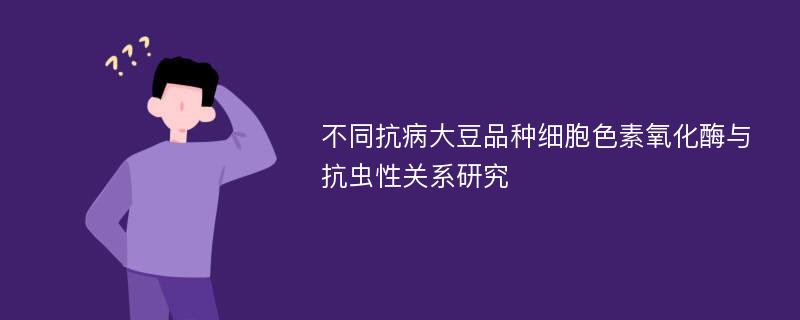 ???

不同抗病大豆品种细胞色素氧化酶与抗虫性关系研究